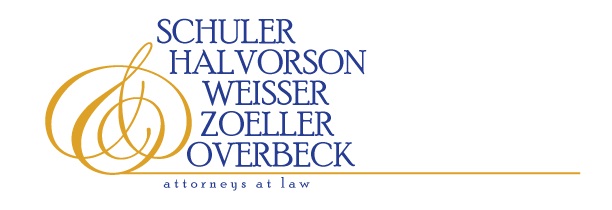 SCHULER
HALVORSON
WEISSER
ZOELLER
&
OVERBECK
attorneys at law